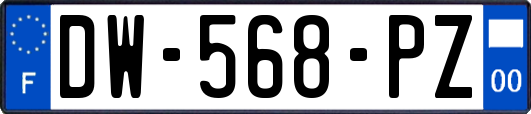 F
DW-568-PZ
00